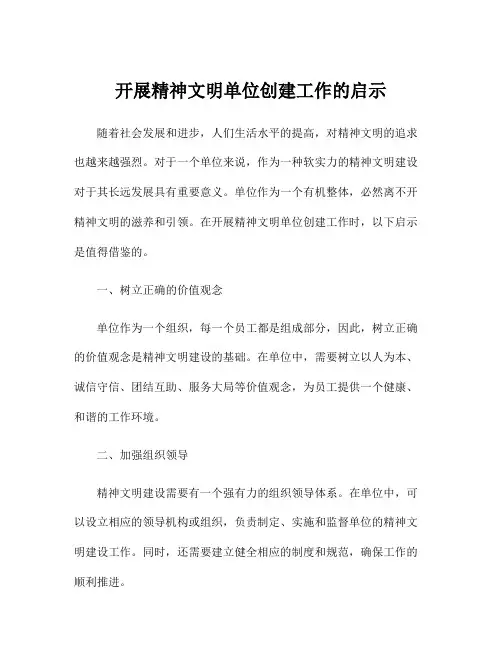 开展精神文明单位创建工作的启示

随着社会发展和进步，人们生活水平的提高，对精神文明的追求也越来越强烈。对于一个单位来说，作为一种软实力的精神文明建设对于其长远发展具有重要意义。单位作为一个有机整体，必然离不开精神文明的滋养和引领。在开展精神文明单位创建工作时，以下启示是值得借鉴的。

一、树立正确的价值观念

单位作为一个组织，每一个员工都是组成部分，因此，树立正确的价值观念是精神文明建设的基础。在单位中，需要树立以人为本、诚信守信、团结互助、服务大局等价值观念，为员工提供一个健康、和谐的工作环境。

二、加强组织领导

精神文明建设需要有一个强有力的组织领导体系。在单位中，可以设立相应的领导机构或组织，负责制定、实施和监督单位的精神文明建设工作。同时，还需要建立健全相应的制度和规范，确保工作的顺利推进。